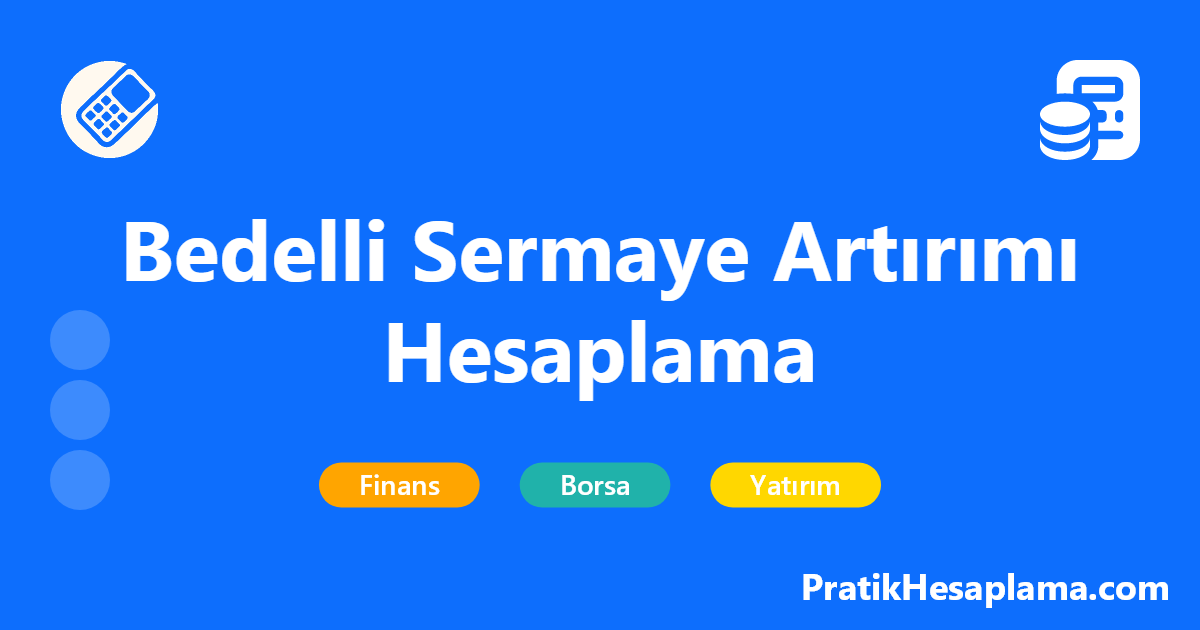 Bedelli Sermaye Artırımı Hesaplama

Finans

Borsa

Yatırım

PratikHesaplama.com